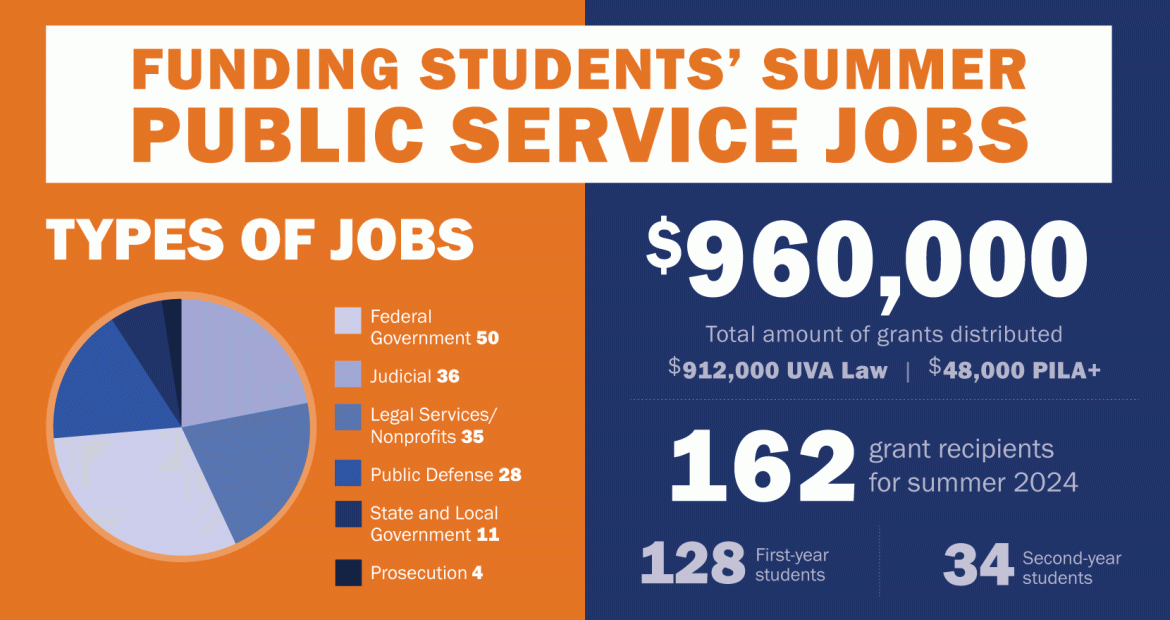 FUNDING STUDENTS' SUMMER PUBLIC SERVICE JOBS

TYPES OF JOBS

Federal Government 50

Judicial 36

Legal Services/ Nonprofits 35

Public Defense 28

State and Local Government 11

Prosecution 4

$960,000

Total amount of grants distributed

$912,000 UVA Law | $48,000 PILA+

162 grant recipients for summer 2024

128 First-year students

34 Second-year students